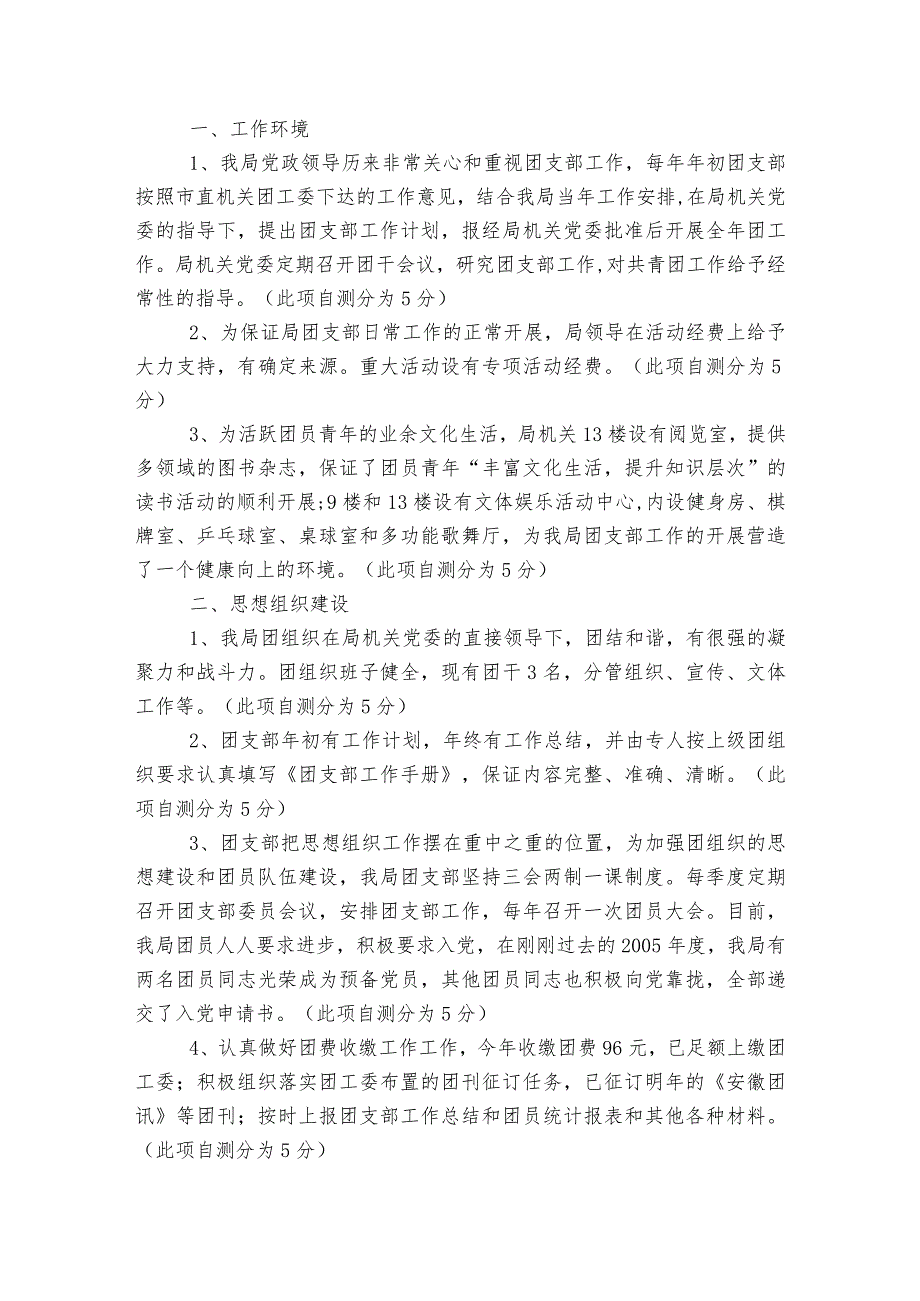 一、工作环境

1、我局党政领导历来非常关心和重视团支部工作，每年年初团支部按照市直机关团工委下达的工作意见，结合我局当年工作安排，在局机关党委的指导下，提出团支部工作计划，报经局机关党委批准后开展全年团工作。局机关党委定期召开团干会议，研究团支部工作,对共青团工作给予经常性的指导。（此项自测分为5分）

2、为保证局团支部日常工作的正常开展，局领导在活动经费上给予大力支持，有确定来源。重大活动设有专项活动经费。（此项自测分为5分）

3、为活跃团员青年的业余文化生活，局机关13楼设有阅览室，提供多领域的图书杂志，保证了团员青年“丰富文化生活，提升知识层次”的读书活动的顺利开展;9楼和13楼设有文体娱乐活动中心,内设健身房、棋牌室、乒乓球室、桌球室和多功能歌舞厅，为我局团支部工作的开展营造了一个健康向上的环境。（此项自测分为5分）

二、思想组织建设

1、我局团组织在局机关党委的直接领导下，团结和谐，有很强的凝聚力和战斗力。团组织班子健全，现有团干3名，分管组织、宣传、文体工作等。（此项自测分为5分）

2、团支部年初有工作计划，年终有工作总结，并由专人按上级团组织要求认真填写《团支部工作手册》，保证内容完整、准确、清晰。（此项自测分为5分）

3、团支部把思想组织工作摆在重中之重的位置，为加强团组织的思想建设和团员队伍建设，我局团支部坚持三会两制一课制度。每季度定期召开团支部委员会议，安排团支部工作，每年召开一次团员大会。目前，我局团员人人要求进步，积极要求入党，在刚刚过去的2005年度，我局有两名团员同志光荣成为预备党员，其他团员同志也积极向党靠拢，全部递交了入党申请书。（此项自测分为5分）

4、认真做好团费收缴工作工作，今年收缴团费96元，已足额上缴团工委；积极组织落实团工委布置的团刊征订任务，已征订明年的《安徽团讯》等团刊；按时上报团支部工作总结和团员统计报表和其他各种材料。（此项自测分为5分）